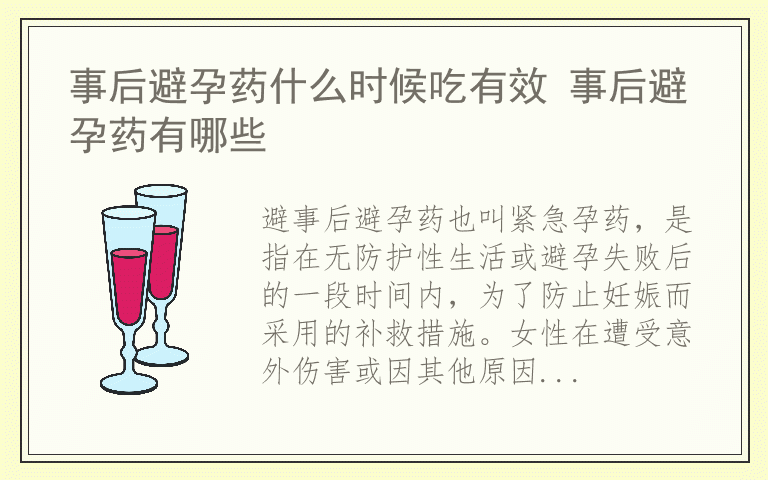 事后避孕药什么时候吃有效 事后避孕药有哪些

避事后避孕药也叫紧急孕药，是指在无防护性生活或避孕失败后的一段时间内，为了防止妊娠而采用的补救措施。女性在遭受意外伤害或因其他原因...